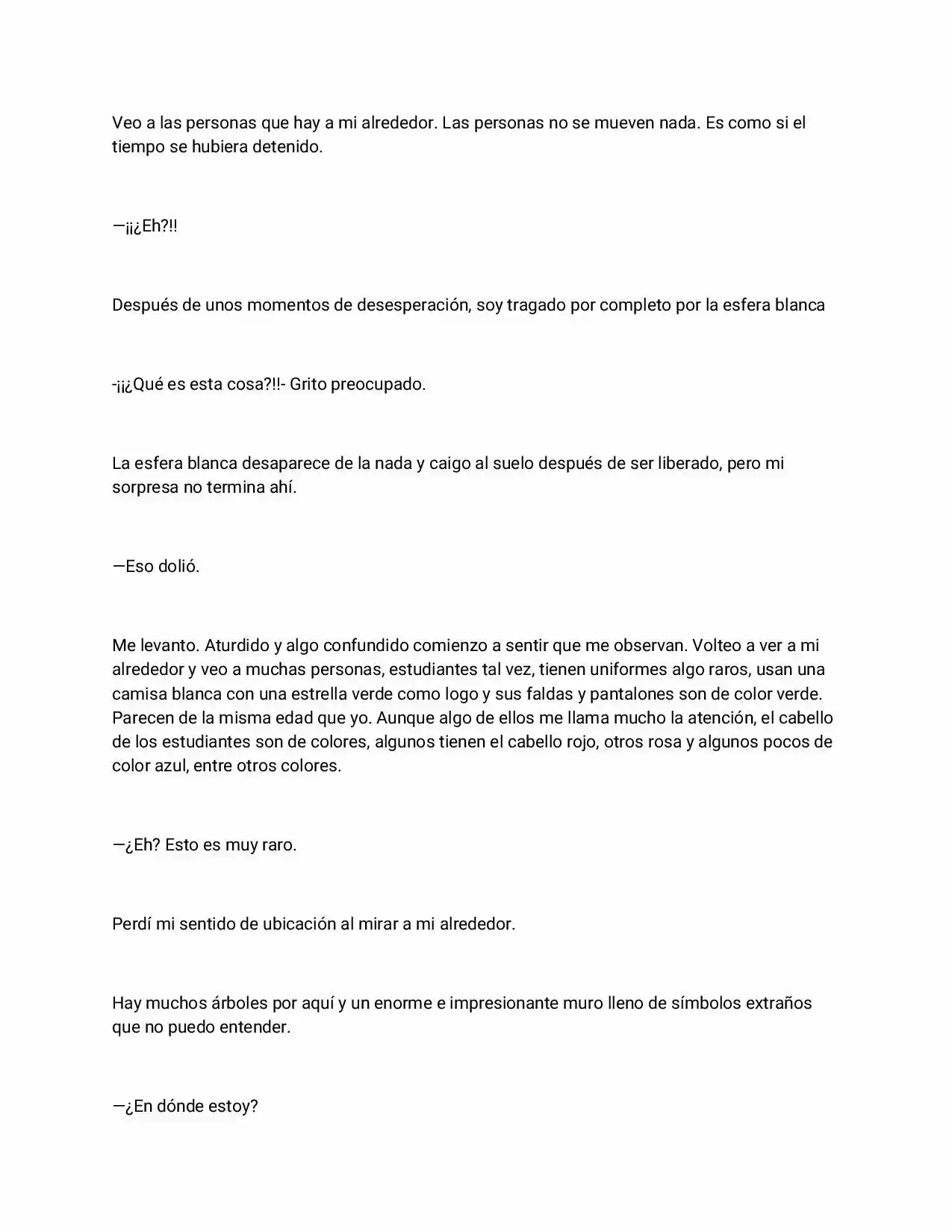 Veo a las personas que hay a mi alrededor. Las personas no se mueven nada. Es como si el tiempo se hubiera detenido.

—¡¡¿Eh?!!

Después de unos momentos de desesperación, soy tragado por completo por la esfera blanca

-¡¡¿Qué es esta cosa?!!- Grito preocupado.

La esfera blanca desaparece de la nada y caigo al suelo después de ser liberado, pero mi sorpresa no termina ahí.

—Eso dolió.

Me levanto. Aturdido y algo confundido comienzo a sentir que me observan. Volteo a ver a mi alrededor y veo a muchas personas, estudiantes tal vez, tienen uniformes algo raros, usan una camisa blanca con una estrella verde como logo y sus faldas y pantalones son de color verde. Parecen de la misma edad que yo. Aunque algo de ellos me llama mucho la atención, el cabello de los estudiantes son de colores, algunos tienen el cabello rojo, otros rosa y algunos pocos de color azul, entre otros colores.

—¿Eh? Esto es muy raro.

Perdí mi sentido de ubicación al mirar a mi alrededor.

Hay muchos árboles por aquí y un enorme e impresionante muro lleno de símbolos extraños que no puedo entender.

—¿En dónde estoy?